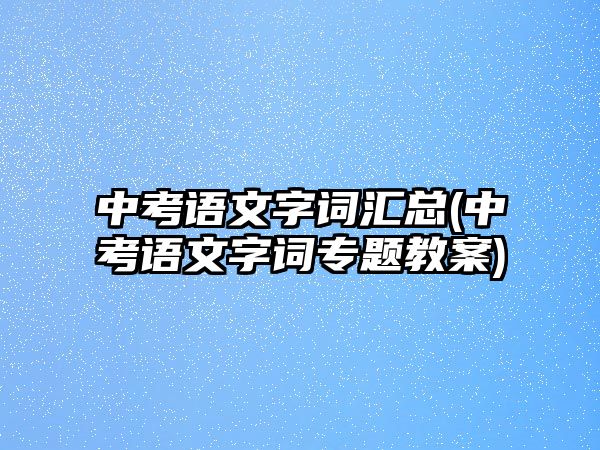 中考语文字词汇总(中考语文字词专题教案)